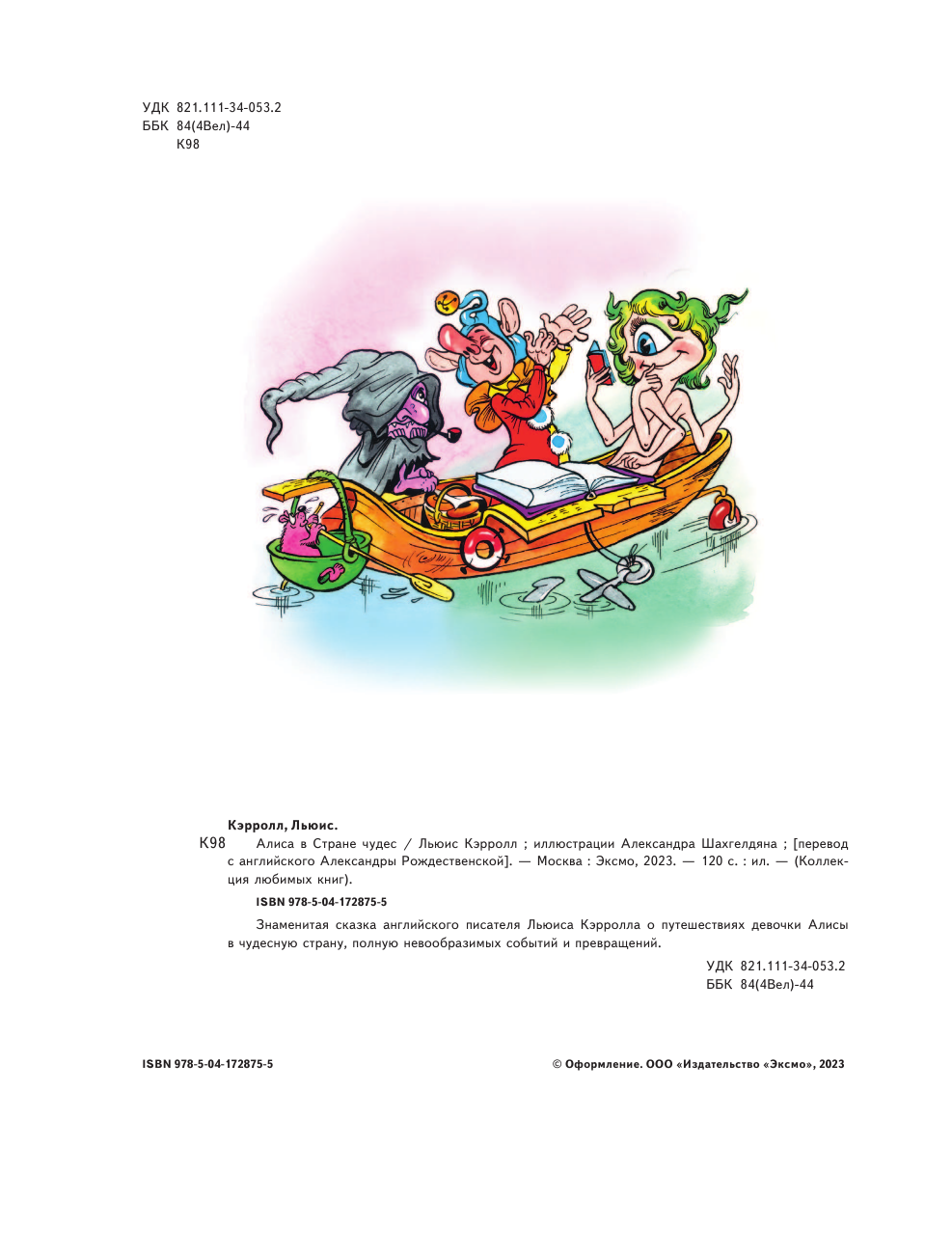 УДК 821.111-34-053.2
ББК 84(4Вел)-44
К98

Кэрролл, Льюис.

К98 Алиса в Стране чудес / Льюис Кэрролл ; иллюстрации Александра Шахгелдяна ; [перевод с английского Александры Рождественской]. — Москва : Эксмо, 2023. — 120 с. : ил. — (Коллекция любимых книг).

ISBN 978-5-04-172875-5

Знаменитая сказка английского писателя Льюиса Кэрролла о путешествиях девочки Алисы в чудесную страну, полную невообразимых событий и превращений.

УДК 821.111-34-053.2
ББК 84(4Вел)-44

ISBN 978-5-04-172875-5

© Оформление. ООО «Издательство «Эксмо», 2023